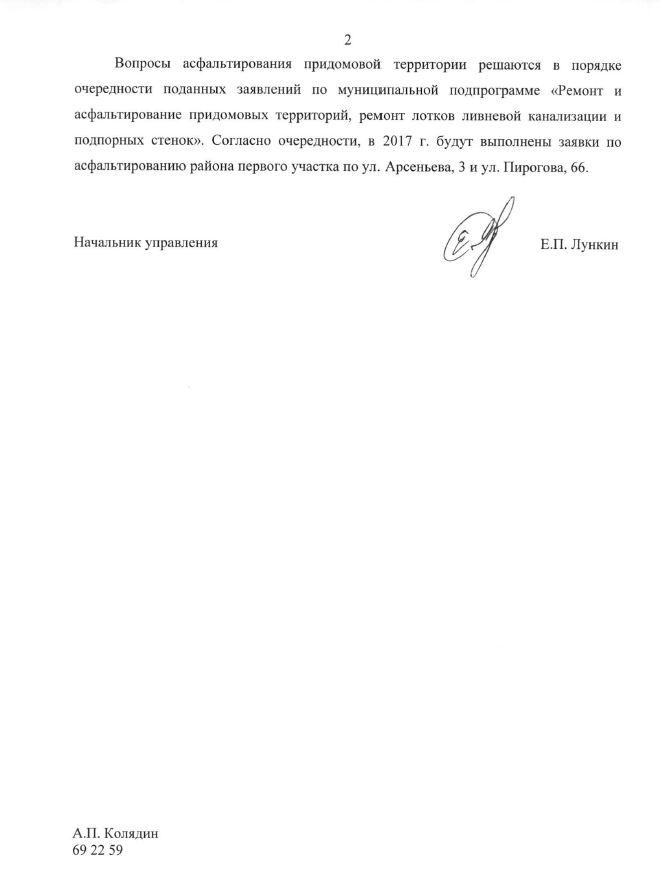 2

Вопросы асфальтирования придомовой территории решаются в порядке очередности поданных заявлений по муниципальной подпрограмме «Ремонт и асфальтирование придомовых территорий, ремонт лотков ливневой канализации и подпорных стенок». Согласно очередности, в 2017 г. будут выполнены заявки по асфальтированию района первого участка по ул. Арсеньева, 3 и ул. Пирогова, 66.

Начальник управления Е.П. Лункин

А.П. Колядин
69 22 59